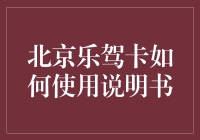 北京乐驾卡如何使用说明书